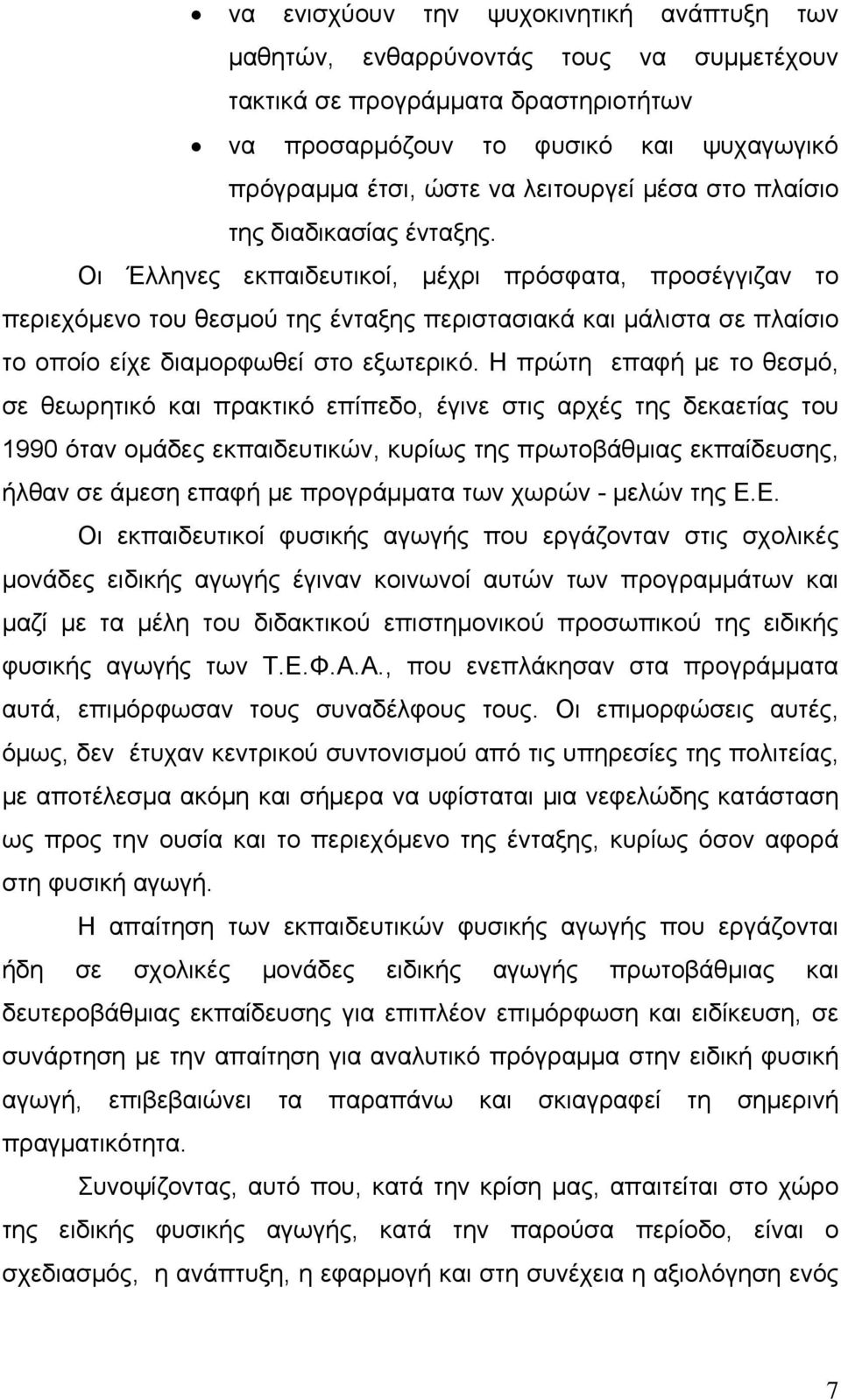 • να ενισχύουν την ψυχοκινητική ανάπτυξη των μαθητών, ενθαρρύνοντάς τους να συμμετέχουν τακτικά σε προγράμματα δραστηριοτήτων

• να προσαρμόζουν το φυσικό και ψυχαγωγικό πρόγραμμα έτσι, ώστε να λειτουργεί μέσα στο πλαίσιο της διαδικασίας ένταξης.

Οι Έλληνες εκπαιδευτικοί, μέχρι πρόσφατα, προσέγγιζαν το περιεχόμενο του θεσμού της ένταξης περιστασιακά και μάλιστα σε πλαίσιο το οποίο είχε διαμορφωθεί στο εξωτερικό. Η πρώτη επαφή με το θεσμό, σε θεωρητικό και πρακτικό επίπεδο, έγινε στις αρχές της δεκαετίας του 1990 όταν ομάδες εκπαιδευτικών, κυρίως της πρωτοβάθμιας εκπαίδευσης, ήλθαν σε άμεση επαφή με προγράμματα των χωρών - μελών της Ε.Ε.

Οι εκπαιδευτικοί φυσικής αγωγής που εργάζονταν στις σχολικές μονάδες ειδικής αγωγής έγιναν κοινωνοί αυτών των προγραμμάτων και μαζί με τα μέλη του διδακτικού επιστημονικού προσωπικού της ειδικής φυσικής αγωγής των Τ.Ε.Φ.Α.Α., που ενεπλάκησαν στα προγράμματα αυτά, επιμόρφωσαν τους συναδέλφους τους. Οι επιμορφώσεις αυτές, όμως, δεν έτυχαν κεντρικού συντονισμού από τις υπηρεσίες της πολιτείας, με αποτέλεσμα ακόμη και σήμερα να υφίσταται μια νεφελώδης κατάσταση ως προς την ουσία και το περιεχόμενο της ένταξης, κυρίως όσον αφορά στη φυσική αγωγή.

Η απαίτηση των εκπαιδευτικών φυσικής αγωγής που εργάζονται ήδη σε σχολικές μονάδες ειδικής αγωγής πρωτοβάθμιας και δευτεροβάθμιας εκπαίδευσης για επιπλέον επιμόρφωση και ειδίκευση, σε συνάρτηση με την απαίτηση για αναλυτικό πρόγραμμα στην ειδική φυσική αγωγή, επιβεβαιώνει τα παραπάνω και σκιαγραφεί τη σημερινή πραγματικότητα.

Συνοψίζοντας, αυτό που, κατά την κρίση μας, απαιτείται στο χώρο της ειδικής φυσικής αγωγής, κατά την παρούσα περίοδο, είναι ο σχεδιασμός, η ανάπτυξη, η εφαρμογή και στη συνέχεια η αξιολόγηση ενός

7